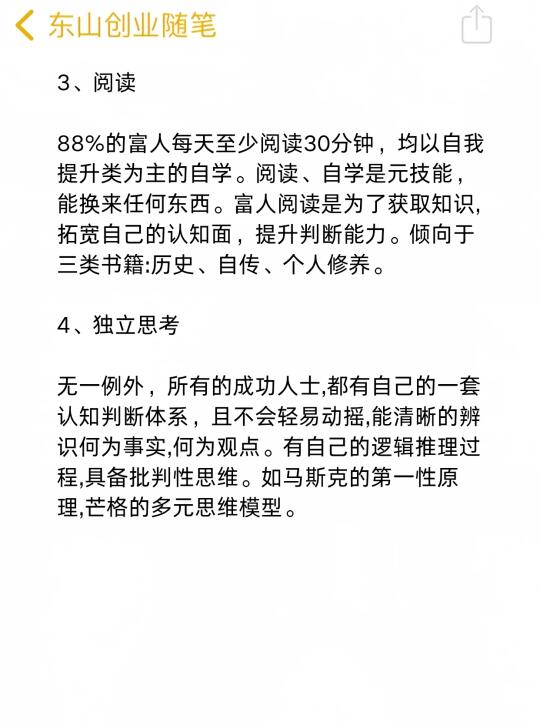 东山创业随笔

3、阅读

88%的富人每天至少阅读30分钟，均以自我提升类为主的自学。阅读、自学是元技能，能换来任何东西。富人阅读是为了获取知识,拓宽自己的认知面，提升判断能力。倾向于三类书籍:历史、自传、个人修养。

4、独立思考

无一例外，所有的成功人士,都有自己的一套认知判断体系，且不会轻易动摇,能清晰的辨识何为事实,何为观点。有自己的逻辑推理过程,具备批判性思维。如马斯克的第一性原理,芒格的多元思维模型。